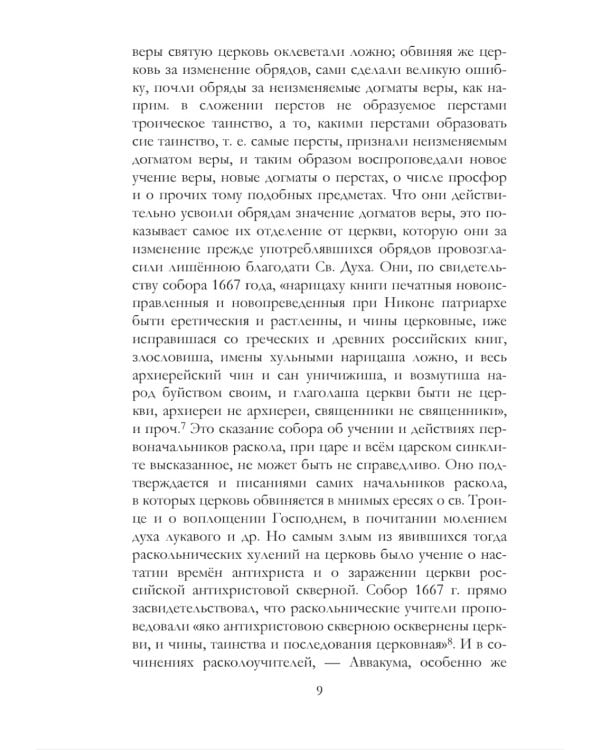 веры святую церковь оклеветали ложно; обвиняя же церковь за изменение обрядов, сами сделали великую ошибку, почли обряды за неизменяемые догматы веры, как наприм. в сложении перстов не образуемое перстами троическое таинство, а то, какими перстами образовать сие таинство, т. е. самые персты, признали неизменяемым догматом веры, и таким образом воспроповедали новое учение веры, новые догматы о перстах, о числе просфор и о прочих тому подобных предметах. Что они действительно усвоили обрядам значение догматов веры, это показывает самое их отделение от церкви, которую они за изменение прежде употреблявшихся обрядов провозгласили лишённою благодати Св. Духа. Они, по свидетельству собора 1667 года, «нарицаху книги печатныя новоисправленныя и новопреведенныя при Никоне патриархе быти еретическия и растленны, и чины церковные, иже исправишася со греческих и древних российских книг, злословиша, имены хульными нарицаша ложно, и весь архиерейский чин и сан уничижиша, и возмутиша народ буйством своим, и глаголаша церкви быти не церкви, архиереи не архиереи, священники не священники», и проч.$^7$ Это сказание собора об учении и действиях первоначальников раскола, при царе и всём царском синклите высказанное, не может быть не справедливо. Оно подтверждается и писаниями самих начальников раскола, в которых церковь обвиняется в мнимых ересях о св. Троице и о воплощении Господнем, в почитании молением духа лукавого и др. Но самым злым из явившихся тогда раскольнических хулений на церковь было учение о настатии времён антихриста и о заражении церкви российской антихристовой скверной. Собор 1667 г. прямо засвидетельствовал, что раскольнические учители проповедовали «яко антихристовою скверною осквернены церкви, и чины, таинства и последования церковная»$^8$. И в сочинениях расколоучителей, — Аввакума, особенно же

9